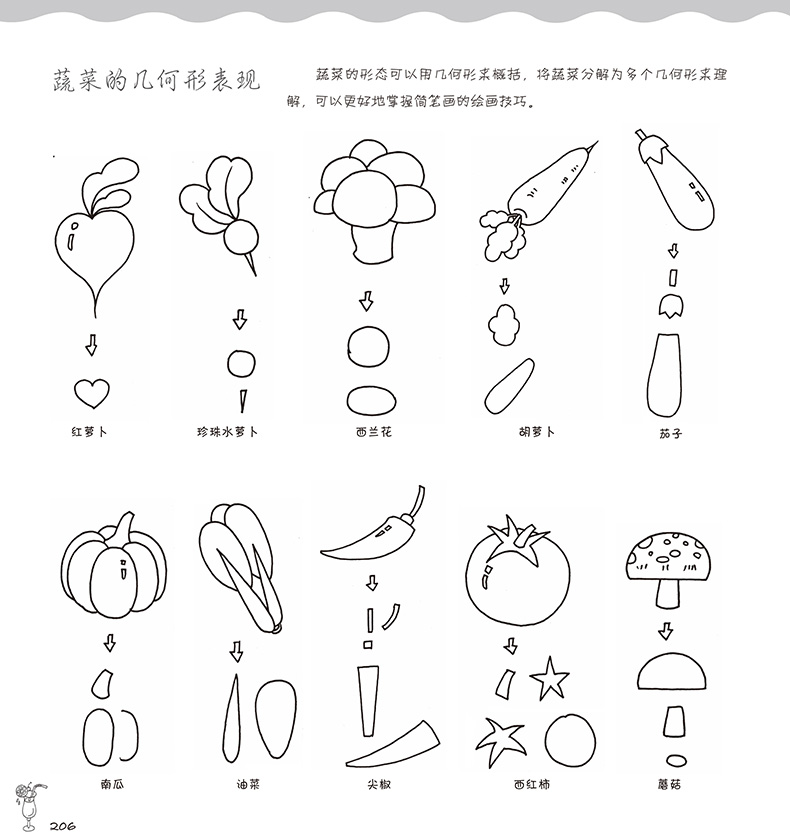 蔬菜的几何形表现

蔬菜的形态可以用几何形来概括，将蔬菜分解为多个几何形来理解，可以更好地掌握简笔画的绘画技巧。

红萝卜

珍珠水萝卜

西兰花

胡萝卜

茄子

南瓜

油菜

尖椒

西红柿

蘑菇

206